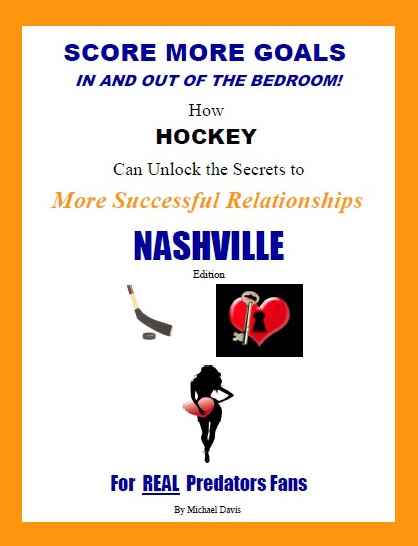 SCORE MORE GOALS

IN AND OUT OF THE BEDROOM!

How

HOCKEY

Can Unlock the Secrets to

More Successful Relationships

NASHVILLE

Edition

For REAL Predators Fans

By Michael Davis